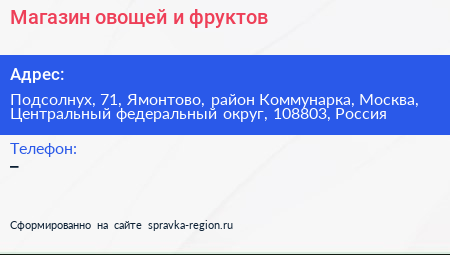 Магазин овощей и фруктов

Адрес:

Подсолнух, 71, Ямонтово, район Коммунарка, Москва, Центральный федеральный округ, 108803, Россия

Телефон:

–

Сформированно на сайте spravka-region.ru